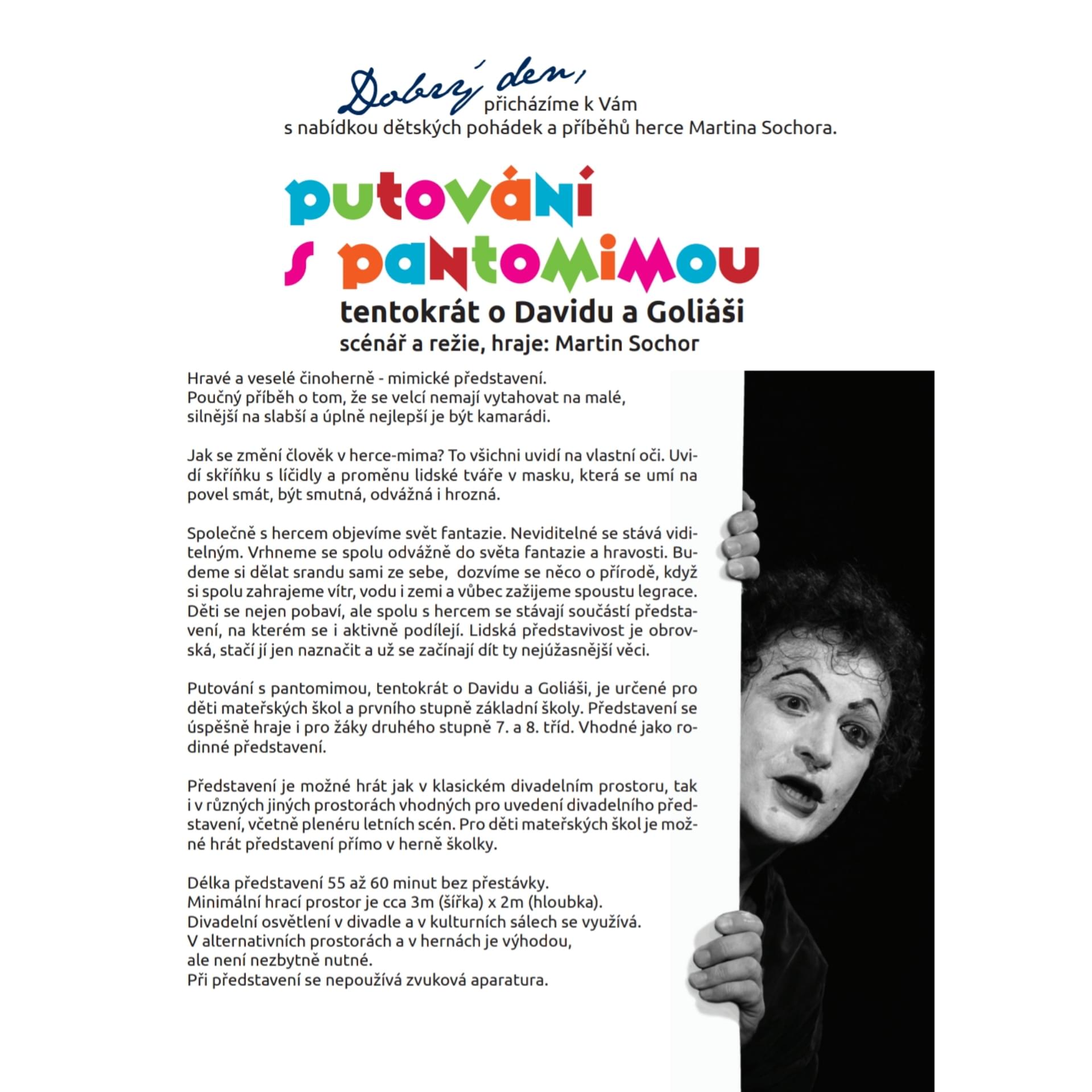 Dobrý den, přicházíme k Vám s nabídkou dětských pohádek a příběhů herce Martina Sochora.

putování s pantomimou

tentokrát o Davidu a Goliáši
scénář a režie, hraje: Martin Sochor

Hravé a veselé činoherně - mimické představení.
Poučný příběh o tom, že se velcí nemají vytahovat na malé, silnější na slabší a úplně nejlepší je být kamarádi.

Jak se změní člověk v herce-mima? To všichni uvidí na vlastní oči. Uvidí skříňku s líčidly a proměnu lidské tváře v masku, která se umí na povel smát, být smutná, odvážná i hrozná.

Společně s hercem objevíme svět fantazie. Neviditelné se stává viditelným. Vrhneme se spolu odvážně do světa fantazie a hravosti. Budeme si dělat srandu sami ze sebe, dozvíme se něco o přírodě, když si spolu zahrajeme vítr, vodu i zemi a vůbec zažijeme spoustu legrace. Děti se nejen pobaví, ale spolu s hercem se stávají součástí představení, na kterém se i aktivně podílejí. Lidská představivost je obrovská, stačí jí jen naznačit a už se začínají dít ty nejúžasnější věci.

Putování s pantomimou, tentokrát o Davidu a Goliáši, je určené pro děti mateřských škol a prvního stupně základní školy. Představení se úspěšně hraje i pro žáky druhého stupně 7. a 8. tříd. Vhodné jako rodinné představení.

Představení je možné hrát jak v klasickém divadelním prostoru, tak i v různých jiných prostorách vhodných pro uvedení divadelního představení, včetně plenéru letních scén. Pro děti mateřských škol je možné hrát představení přímo v herně školky.

Délka představení 55 až 60 minut bez přestávky.
Minimální hrací prostor je cca 3m (šířka) x 2m (hloubka).
Divadelní osvětlení v divadle a v kulturních sálech se využívá.
V alternativních prostorách a v hernách je výhodou, ale není nezbytně nutné.
Při představení se nepoužívá zvuková aparatura.